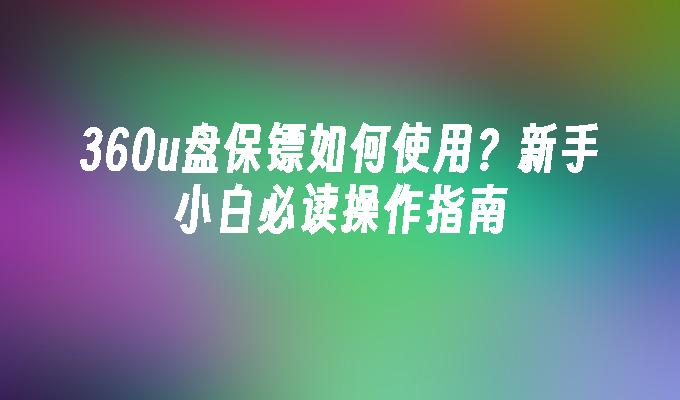 360u盘保镖如何使用？新手小白必读操作指南